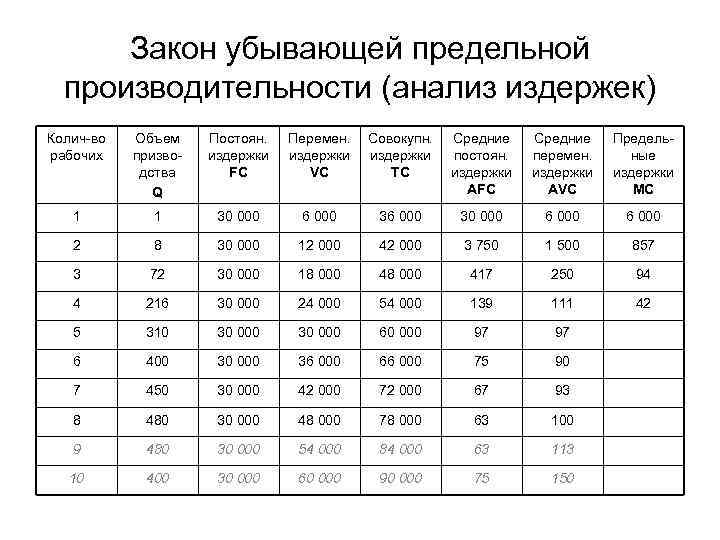 Закон убывающей предельной производительности (анализ издержек)

| Колич-во рабочих | Объем призводства Q | Постоян. издержки FC | Перемен. издержки VC | Совокупн. издержки TC | Средние постоян. издержки AFC | Средние перемен. издержки AVC | Предельные издержки MC |
|---|---|---|---|---|---|---|---|
| 1 | 1 | 30 000 | 6 000 | 36 000 | 30 000 | 6 000 | 6 000 |
| 2 | 8 | 30 000 | 12 000 | 42 000 | 3 750 | 1 500 | 857 |
| 3 | 72 | 30 000 | 18 000 | 48 000 | 417 | 250 | 94 |
| 4 | 216 | 30 000 | 24 000 | 54 000 | 139 | 111 | 42 |
| 5 | 310 | 30 000 | 30 000 | 60 000 | 97 | 97 | |
| 6 | 400 | 30 000 | 36 000 | 66 000 | 75 | 90 | |
| 7 | 450 | 30 000 | 42 000 | 72 000 | 67 | 93 | |
| 8 | 480 | 30 000 | 48 000 | 78 000 | 63 | 100 | |
| 9 | 480 | 30 000 | 54 000 | 84 000 | 63 | 113 | |
| 10 | 400 | 30 000 | 60 000 | 90 000 | 75 | 150 | |